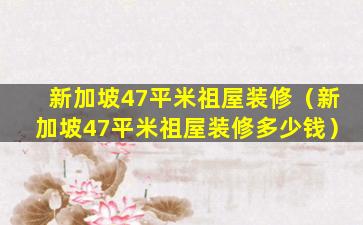 新加坡47平米祖屋装修（新加坡47平米祖屋装修多少钱）